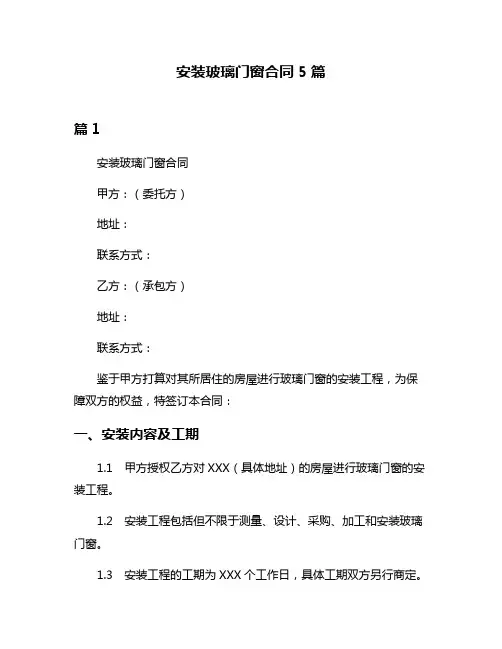 安装玻璃门窗合同 5 篇

篇 1

安装玻璃门窗合同

甲方：（委托方）

地址：

联系方式：

乙方：（承包方）

地址：

联系方式：

鉴于甲方打算对其所居住的房屋进行玻璃门窗的安装工程，为保障双方的权益，特签订本合同：

一、安装内容及工期

1.1 甲方授权乙方对 XXX（具体地址）的房屋进行玻璃门窗的安装工程。

1.2 安装工程包括但不限于测量、设计、采购、加工和安装玻璃门窗。

1.3 安装工程的工期为 XXX 个工作日，具体工期双方另行商定。